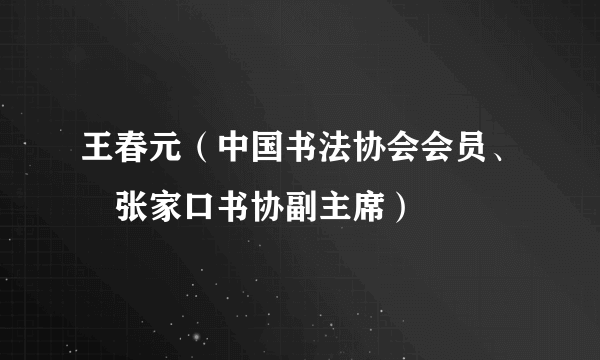 王春元（中国书法协会会员、张家口书协副主席）